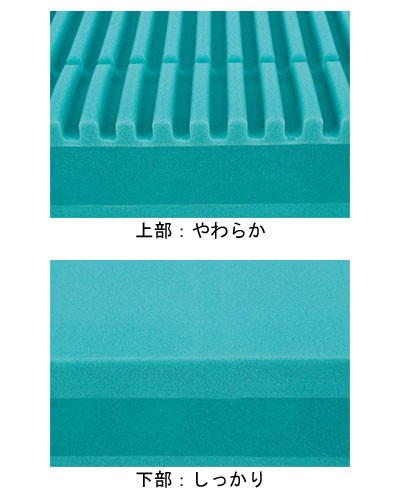 上部：やわらか

下部：しっかり